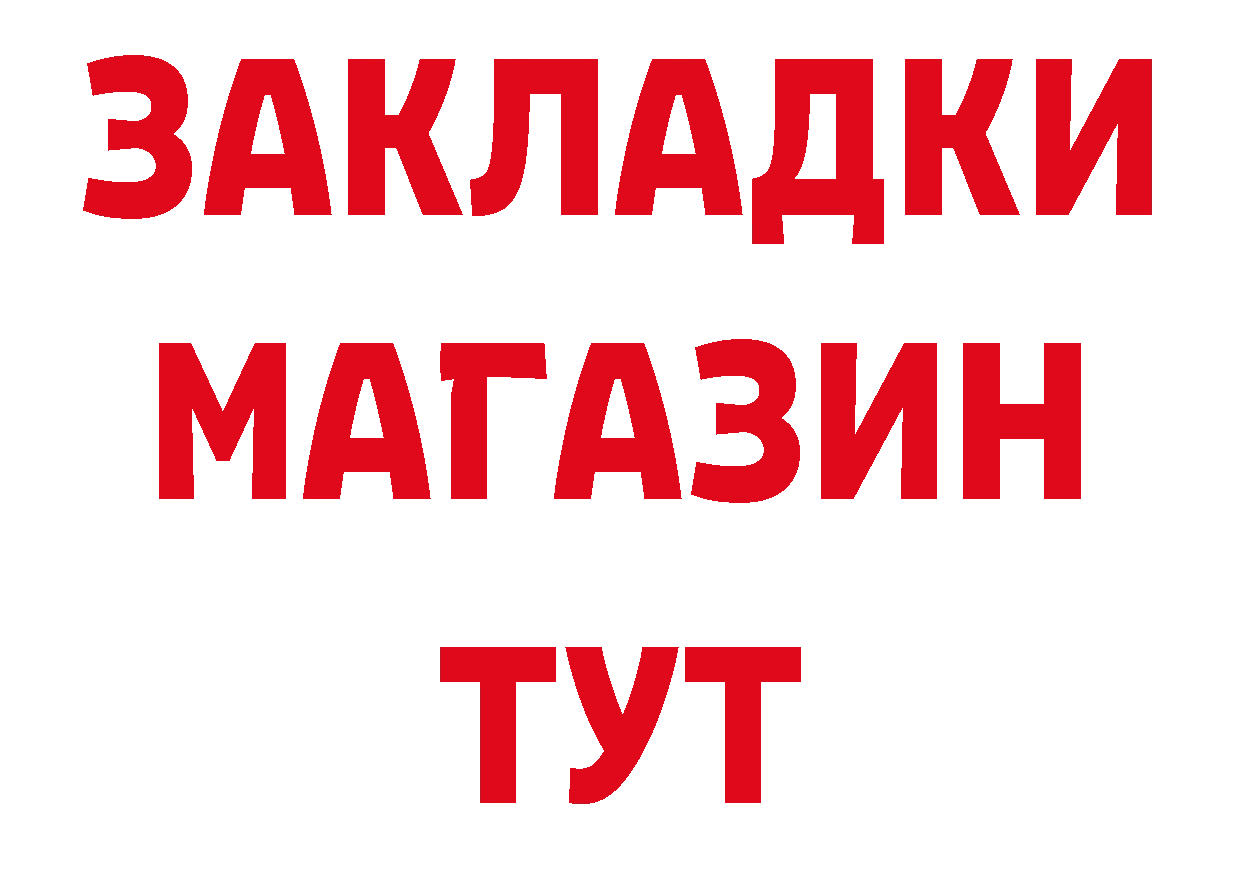 ЗАКЛАДКИ
МАГАЗИН
ТУТ